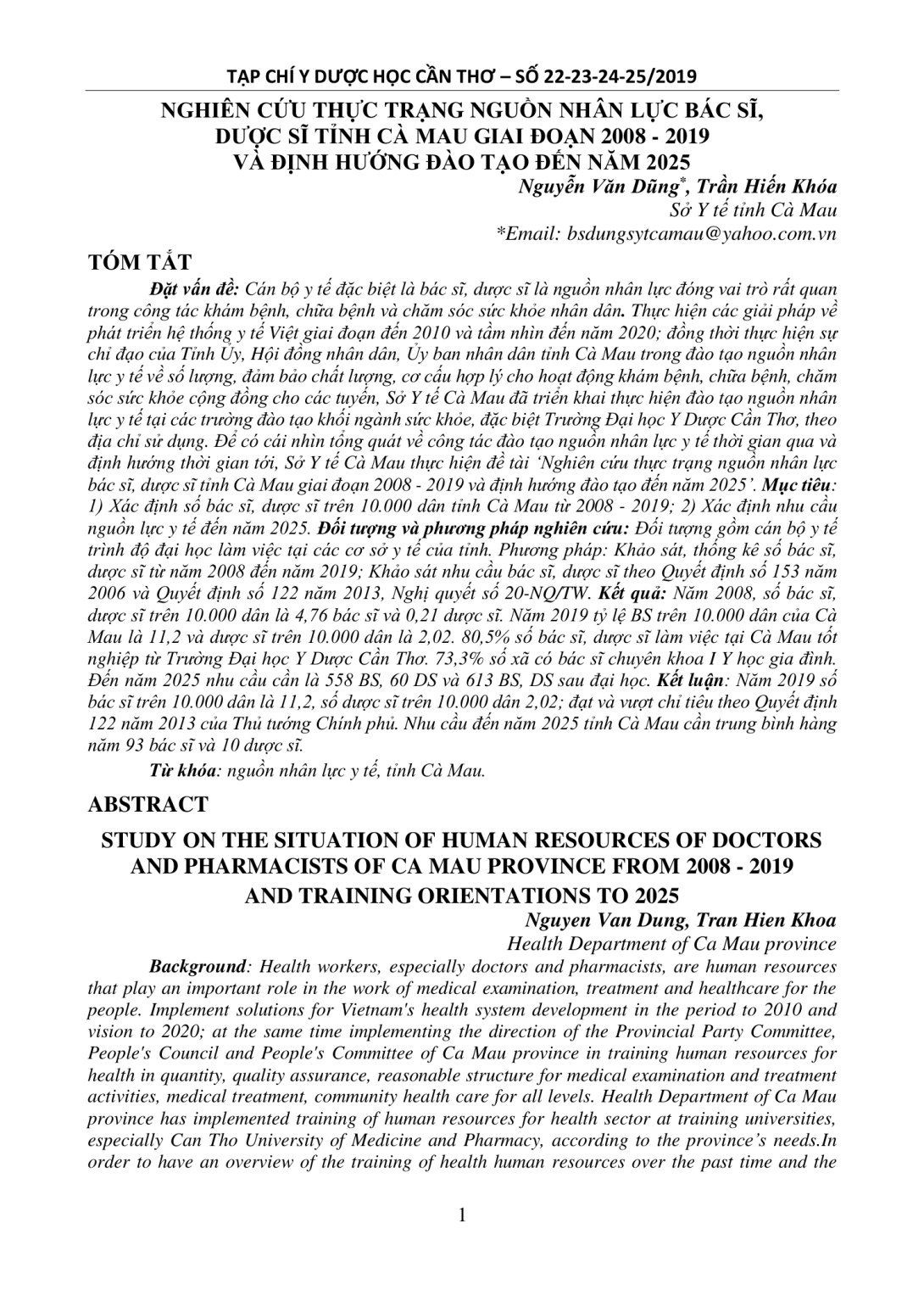 TẠP CHÍ Y DƯỢC HỌC CẦN THƠ – SỐ 22-23-24-25/2019

NGHIÊN CỨU THỰC TRẠNG NGUỒN NHÂN LỰC BÁC SĨ, DƯỢC SĨ TỈNH CÀ MAU GIAI ĐOẠN 2008 - 2019 VÀ ĐỊNH HƯỚNG ĐÀO TẠO ĐẾN NĂM 2025

Nguyễn Văn Dũng*, Trần Hiến Khóa
Sở Y tế tỉnh Cà Mau
*Email: bsdungsytcamau@yahoo.com.vn

TÓM TẮT

Đặt vấn đề: Cán bộ y tế đặc biệt là bác sĩ, dược sĩ là nguồn nhân lực đóng vai trò rất quan trong công tác khám bệnh, chữa bệnh và chăm sóc sức khỏe nhân dân. Thực hiện các giải pháp về phát triển hệ thống y tế Việt giai đoạn đến 2010 và tầm nhìn đến năm 2020; đồng thời thực hiện sự chỉ đạo của Tỉnh Ủy, Hội đồng nhân dân, Ủy ban nhân dân tỉnh Cà Mau trong đào tạo nguồn nhân lực y tế về số lượng, đảm bảo chất lượng, cơ cấu hợp lý cho hoạt động khám bệnh, chữa bệnh, chăm sóc sức khỏe cộng đồng cho các tuyến, Sở Y tế Cà Mau đã triển khai thực hiện đào tạo nguồn nhân lực y tế tại các trường đào tạo khối ngành sức khỏe, đặc biệt Trường Đại học Y Dược Cần Thơ, theo địa chỉ sử dụng. Để có cái nhìn tổng quát về công tác đào tạo nguồn nhân lực y tế thời gian qua và định hướng thời gian tới, Sở Y tế Cà Mau thực hiện đề tài 'Nghiên cứu thực trạng nguồn nhân lực bác sĩ, dược sĩ tỉnh Cà Mau giai đoạn 2008 - 2019 và định hướng đào tạo đến năm 2025'. Mục tiêu: 1) Xác định số bác sĩ, dược sĩ trên 10.000 dân tỉnh Cà Mau từ 2008 - 2019; 2) Xác định nhu cầu nguồn lực y tế đến năm 2025. Đối tượng và phương pháp nghiên cứu: Đối tượng gồm cán bộ y tế trình độ đại học làm việc tại các cơ sở y tế của tỉnh. Phương pháp: Khảo sát, thống kê số bác sĩ, dược sĩ từ năm 2008 đến năm 2019; Khảo sát nhu cầu bác sĩ, dược sĩ theo Quyết định số 153 năm 2006 và Quyết định số 122 năm 2013, Nghị quyết số 20-NQ/TW. Kết quả: Năm 2008, số bác sĩ, dược sĩ trên 10.000 dân là 4,76 bác sĩ và 0,21 dược sĩ. Năm 2019 tỷ lệ BS trên 10.000 dân của Cà Mau là 11,2 và dược sĩ trên 10.000 dân là 2,02. 80,5% số bác sĩ, dược sĩ làm việc tại Cà Mau tốt nghiệp từ Trường Đại học Y Dược Cần Thơ. 73,3% số xã có bác sĩ chuyên khoa I Y học gia đình. Đến năm 2025 nhu cầu cần là 558 BS, 60 DS và 613 BS, DS sau đại học. Kết luận: Năm 2019 số bác sĩ trên 10.000 dân là 11,2, số dược sĩ trên 10.000 dân 2,02; đạt và vượt chỉ tiêu theo Quyết định 122 năm 2013 của Thủ tướng Chính phủ. Nhu cầu đến năm 2025 tỉnh Cà Mau cần trung bình hàng năm 93 bác sĩ và 10 dược sĩ.

Từ khóa: nguồn nhân lực y tế, tỉnh Cà Mau.

ABSTRACT

STUDY ON THE SITUATION OF HUMAN RESOURCES OF DOCTORS AND PHARMACISTS OF CA MAU PROVINCE FROM 2008 - 2019 AND TRAINING ORIENTATIONS TO 2025

Nguyen Van Dung, Tran Hien Khoa
Health Department of Ca Mau province

Background: Health workers, especially doctors and pharmacists, are human resources that play an important role in the work of medical examination, treatment and healthcare for the people. Implement solutions for Vietnam's health system development in the period to 2010 and vision to 2020; at the same time implementing the direction of the Provincial Party Committee, People's Council and People's Committee of Ca Mau province in training human resources for health in quantity, quality assurance, reasonable structure for medical examination and treatment activities, medical treatment, community health care for all levels. Health Department of Ca Mau province has implemented training of human resources for health sector at training universities, especially Can Tho University of Medicine and Pharmacy, according to the province's needs.In order to have an overview of the training of health human resources over the past time and the

1